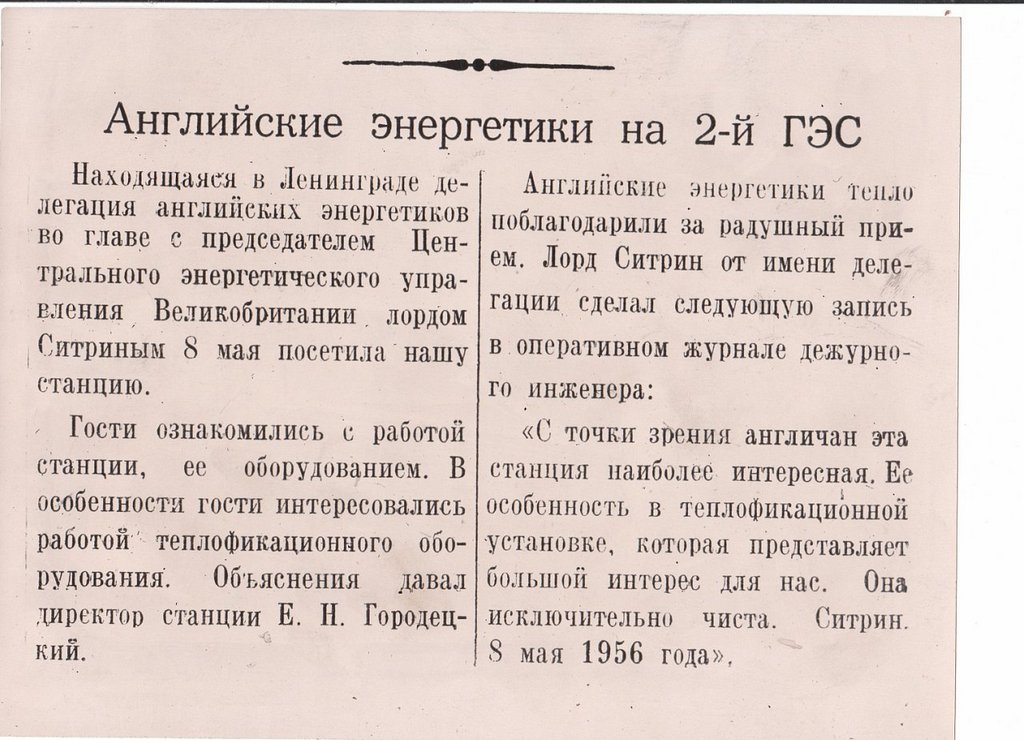 Английские энергетики на 2-й ГЭС

Находящаяся в Ленинграде делегация английских энергетиков во главе с председателем Центрального энергетического управления Великобритании лордом Ситриным 8 мая посетила нашу станцию.

Гости ознакомились с работой станции, ее оборудованием. В особенности гости интересовались работой теплофикационного оборудования. Объяснения давал директор станции Е. Н. Городецкий.

Английские энергетики тепло поблагодарили за радушный прием. Лорд Ситрин от имени делегации сделал следующую запись в оперативном журнале дежурного инженера:

«С точки зрения англичан эта станция наиболее интересная. Ее особенность в теплофикационной установке, которая представляет большой интерес для нас. Она исключительно чиста. Ситрин. 8 мая 1956 года».